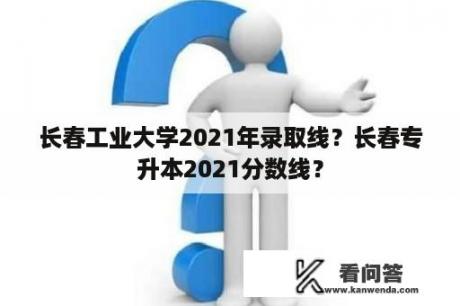 长春工业大学2021年录取线？长春专升本2021分数线？

看问答
www.kanwenda.com